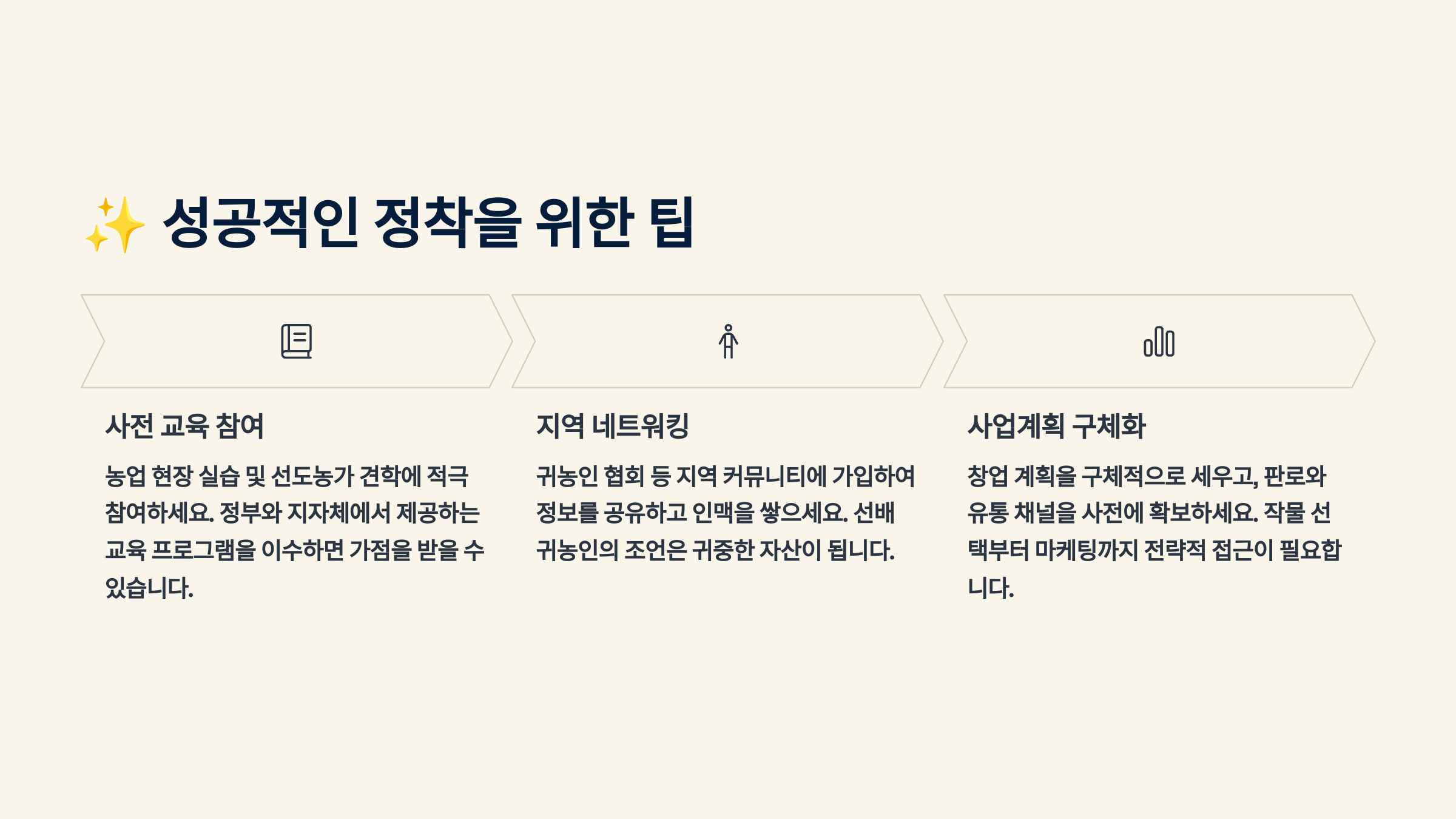 ✨ 성공적인 정착을 위한 팁

사전 교육 참여

농업 현장 실습 및 선도농가 견학에 적극 참여하세요. 정부와 지자체에서 제공하는 교육 프로그램을 이수하면 가점을 받을 수 있습니다.

지역 네트워킹

귀농인 협회 등 지역 커뮤니티에 가입하여 정보를 공유하고 인맥을 쌓으세요. 선배 귀농인의 조언은 귀중한 자산이 됩니다.

사업계획 구체화

창업 계획을 구체적으로 세우고, 판로와 유통 채널을 사전에 확보하세요. 작물 선택부터 마케팅까지 전략적 접근이 필요합니다.